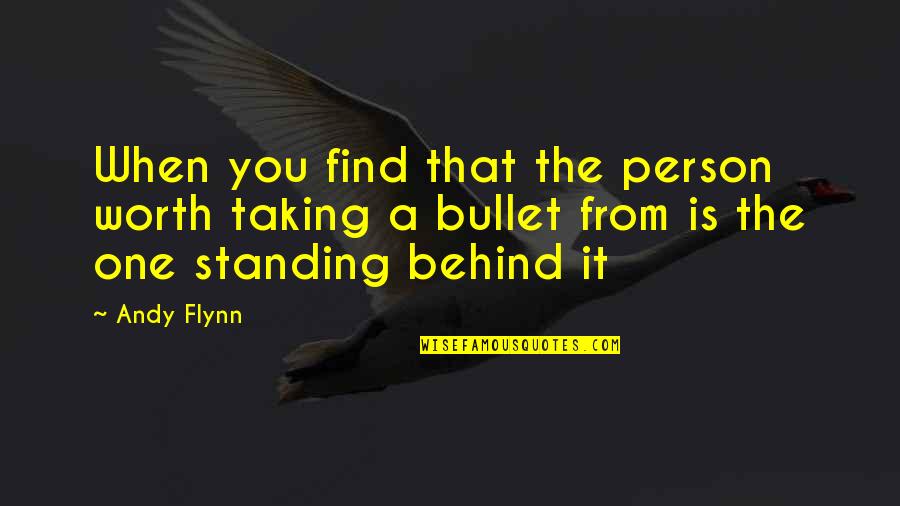 When you find that the person worth taking a bullet from is the one standing behind it

~ Andy Flynn

WISEFAMOUSQUOTES.COM